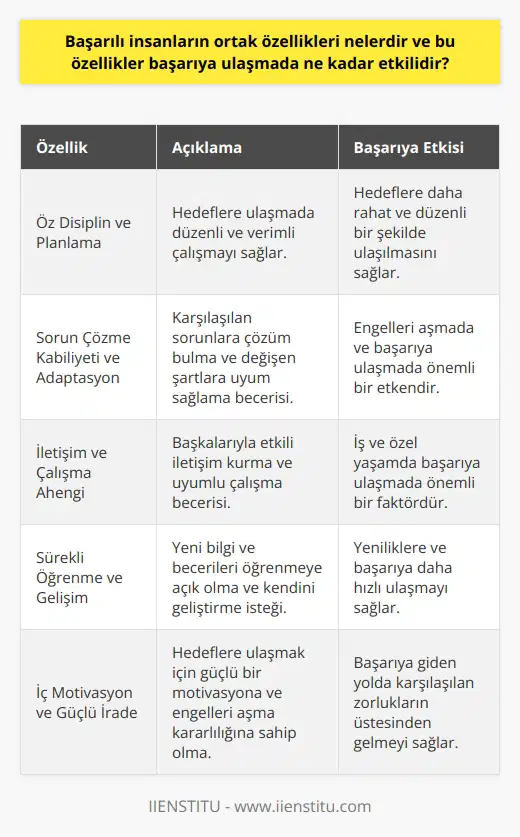 Başarılı insanların ortak özellikleri nelerdir ve bu özellikler başarıya ulaşmada ne kadar etkilidir?

| Özellik | Açıklama | Başarıya Etkisi |
|---|---|---|
| Öz Disiplin ve Planlama | Hedeflere ulaşmada düzenli ve verimli çalışmayı sağlar. | Hedeflere daha rahat ve düzenli bir şekilde ulaşılmasını sağlar. |
| Sorun Çözme Kabiliyeti ve Adaptasyon | Karşılaşılan sorunlara çözüm bulma ve değişen şartlara uyum sağlama becerisi. | Engelleri aşmada ve başarıya ulaşmada önemli bir etkendir. |
| İletişim ve Çalışma Ahengi | Başkalarıyla etkili iletişim kurma ve uyumlu çalışma becerisi. | İş ve özel yaşamda başarıya ulaşmada önemli bir faktördür. |
| Sürekli Öğrenme ve Gelişim | Yeni bilgi ve becerileri öğrenmeye açık olma ve kendini geliştirme isteği. | Yeniliklere ve başarıya daha hızlı ulaşmayı sağlar. |
| İç Motivasyon ve Güçlü İrade | Hedeflere ulaşmak için güçlü bir motivasyona ve engelleri aşma kararlılığına sahip olma. | Başarıya giden yolda karşılaşılan zorlukların üstesinden gelmeyi sağlar. |

IIENSTITU - www.iienstitu.com